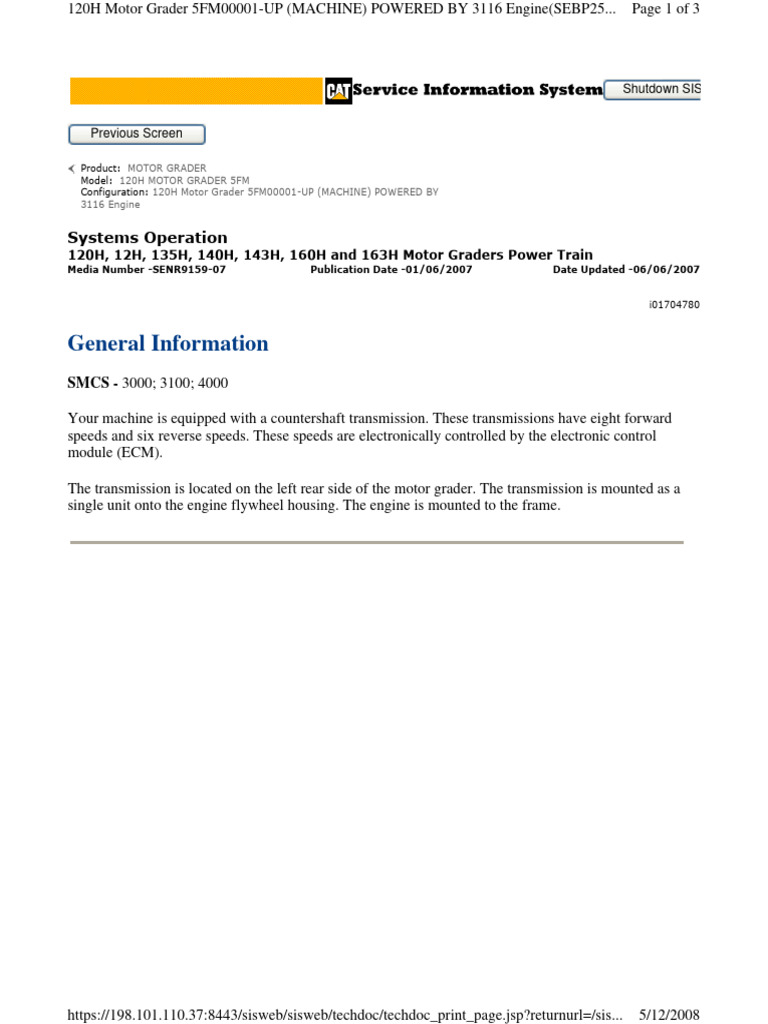 120H Motor Grader 5FM00001-UP (MACHINE) POWERED BY 3116 Engine(SEBP25... Page 1 of 3

CAT Service Information System Shutdown SIS

Previous Screen

Product: MOTOR GRADER
Model: 120H MOTOR GRADER 5FM
Configuration: 120H Motor Grader 5FM00001-UP (MACHINE) POWERED BY 3116 Engine

Systems Operation
120H, 12H, 135H, 140H, 143H, 160H and 163H Motor Graders Power Train
Media Number -SENR9159-07 Publication Date -01/06/2007 Date Updated -06/06/2007

i01704780

General Information

SMCS - 3000; 3100; 4000

Your machine is equipped with a countershaft transmission. These transmissions have eight forward speeds and six reverse speeds. These speeds are electronically controlled by the electronic control module (ECM).

The transmission is located on the left rear side of the motor grader. The transmission is mounted as a single unit onto the engine flywheel housing. The engine is mounted to the frame.

https://198.101.110.37:8443/sisweb/sisweb/techdoc/techdoc_print_page.jsp?returnurl=/sis... 5/12/2008